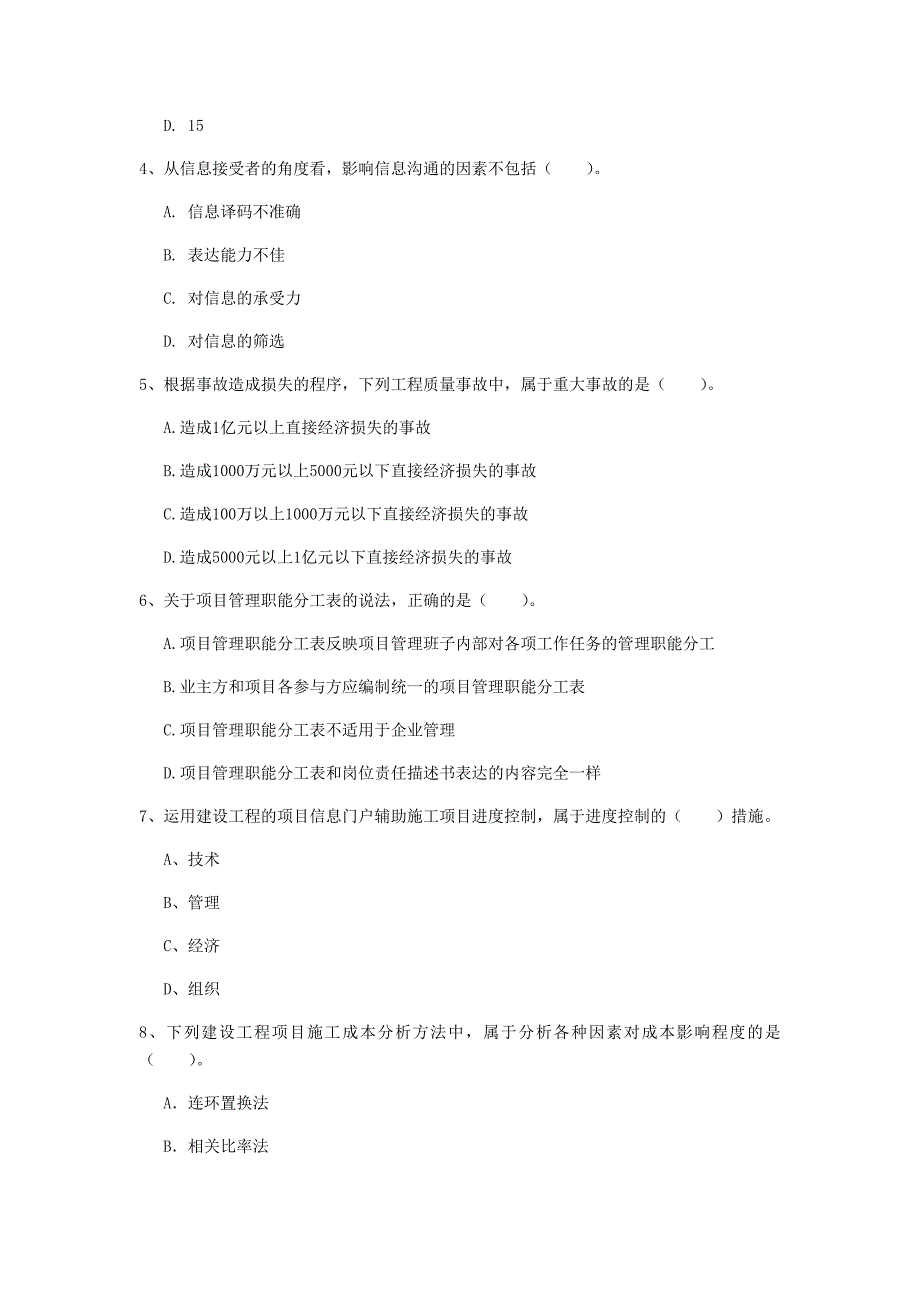 D. 15

4、从信息接受者的角度看，影响信息沟通的因素不包括（　　）。

A. 信息译码不准确

B. 表达能力不佳

C. 对信息的承受力

D. 对信息的筛选

5、根据事故造成损失的程序，下列工程质量事故中，属于重大事故的是（　　）。

A.造成1亿元以上直接经济损失的事故

B.造成1000万元以上5000元以下直接经济损失的事故

C.造成100万以上1000万元以下直接经济损失的事故

D.造成5000元以上1亿元以下直接经济损失的事故

6、关于项目管理职能分工表的说法，正确的是（　　）。

A.项目管理职能分工表反映项目管理班子内部对各项工作任务的管理职能分工

B.业主方和项目各参与方应编制统一的项目管理职能分工表

C.项目管理职能分工表不适用于企业管理

D.项目管理职能分工表和岗位责任描述书表达的内容完全一样

7、运用建设工程的项目信息门户辅助施工项目进度控制，属于进度控制的（　　）措施。

A、技术

B、管理

C、经济

D、组织

8、下列建设工程项目施工成本分析方法中，属于分析各种因素对成本影响程度的是（　　）。

A. 连环置换法

B. 相关比率法